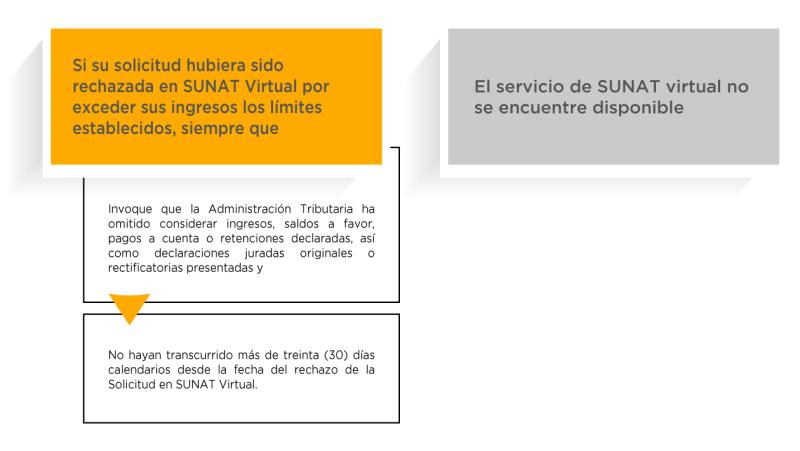 Si su solicitud hubiera sido rechazada en SUNAT Virtual por exceder sus ingresos los límites establecidos, siempre que

Invoque que la Administración Tributaria ha omitido considerar ingresos, saldos a favor, pagos a cuenta o retenciones declaradas, así como declaraciones juradas originales o rectificatorias presentadas y

No hayan transcurrido más de treinta (30) días calendarios desde la fecha del rechazo de la Solicitud en SUNAT Virtual.

El servicio de SUNAT virtual no se encuentre disponible